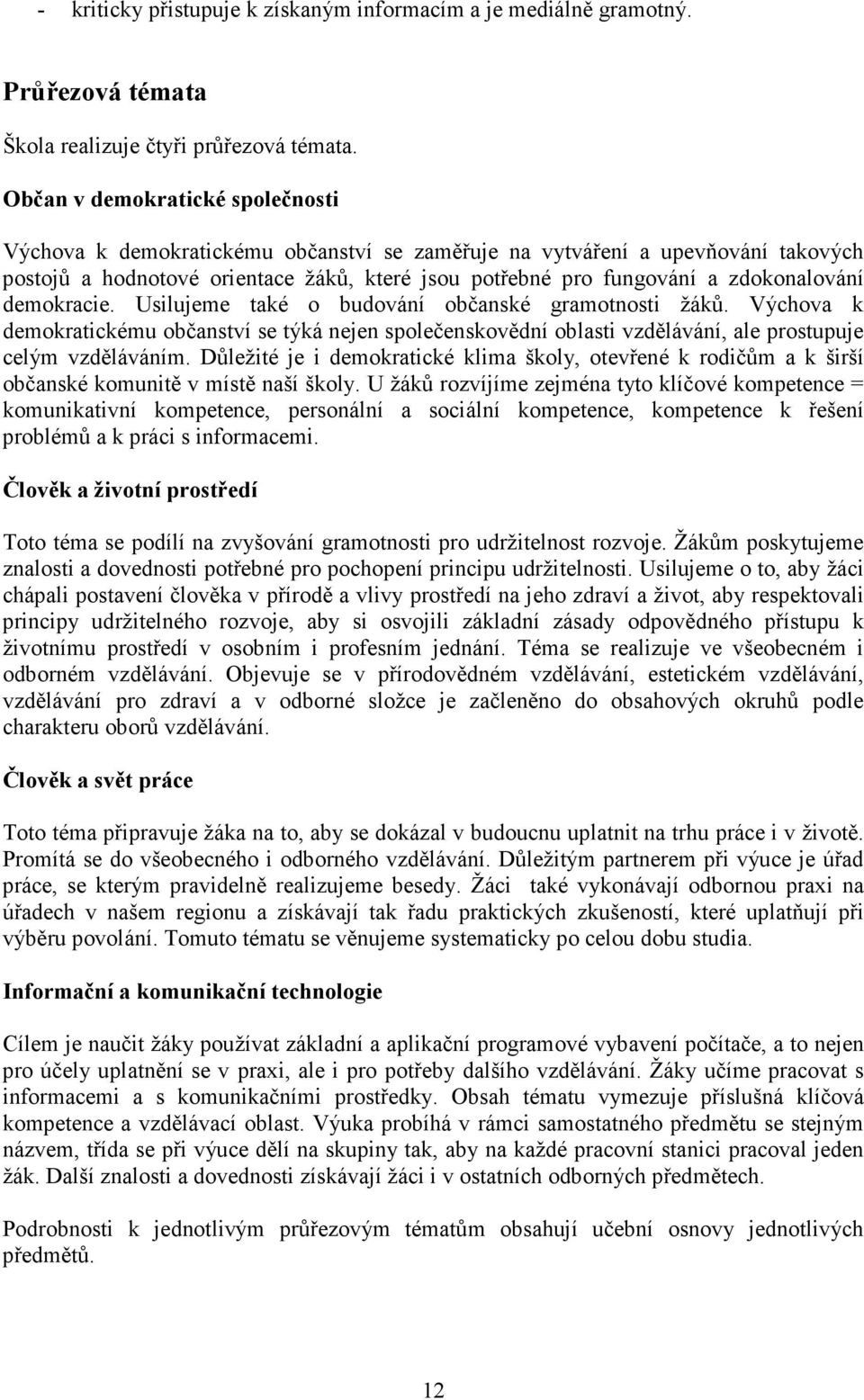 - kriticky přistupuje k získaným informacím a je mediálně gramotný.

Průřezová témata

Škola realizuje čtyři průřezová témata.

Občan v demokratické společnosti

Výchova k demokratickému občanství se zaměřuje na vytváření a upevňování takových postojů a hodnotové orientace žáků, které jsou potřebné pro fungování a zdokonalování demokracie. Usilujeme také o budování občanské gramotnosti žáků. Výchova k demokratickému občanství se týká nejen společenskovědní oblasti vzdělávání, ale prostupuje celým vzděláváním. Důležité je i demokratické klima školy, otevřené k rodičům a k širší občanské komunitě v místě naší školy. U žáků rozvíjíme zejména tyto klíčové kompetence = komunikativní kompetence, personální a sociální kompetence, kompetence k řešení problémů a k práci s informacemi.

Člověk a životní prostředí

Toto téma se podílí na zvyšování gramotnosti pro udržitelnost rozvoje. Žákům poskytujeme znalosti a dovednosti potřebné pro pochopení principu udržitelnosti. Usilujeme o to, aby žáci chápali postavení člověka v přírodě a vlivy prostředí na jeho zdraví a život, aby respektovali principy udržitelného rozvoje, aby si osvojili základní zásady odpovědného přístupu k životnímu prostředí v osobním i profesním jednání. Téma se realizuje ve všeobecném i odborném vzdělávání. Objevuje se v přírodovědném vzdělávání, estetickém vzdělávání, vzdělávání pro zdraví a v odborné složce je začleněno do obsahových okruhů podle charakteru oborů vzdělávání.

Člověk a svět práce

Toto téma připravuje žáka na to, aby se dokázal v budoucnu uplatnit na trhu práce i v životě. Promítá se do všeobecného i odborného vzdělávání. Důležitým partnerem při výuce je úřad práce, se kterým pravidelně realizujeme besedy. Žáci také vykonávají odbornou praxi na úřadech v našem regionu a získávají tak řadu praktických zkušeností, které uplatňují při výběru povolání. Tomuto tématu se věnujeme systematicky po celou dobu studia.

Informační a komunikační technologie

Cílem je naučit žáky používat základní a aplikační programové vybavení počítače, a to nejen pro účely uplatnění se v praxi, ale i pro potřeby dalšího vzdělávání. Žáky učíme pracovat s informacemi a s komunikačními prostředky. Obsah tématu vymezuje příslušná klíčová kompetence a vzdělávací oblast. Výuka probíhá v rámci samostatného předmětu se stejným názvem, třída se při výuce dělí na skupiny tak, aby na každé pracovní stanici pracoval jeden žák. Další znalosti a dovednosti získávají žáci i v ostatních odborných předmětech.

Podrobnosti k jednotlivým průřezovým tématům obsahují učební osnovy jednotlivých předmětů.

12